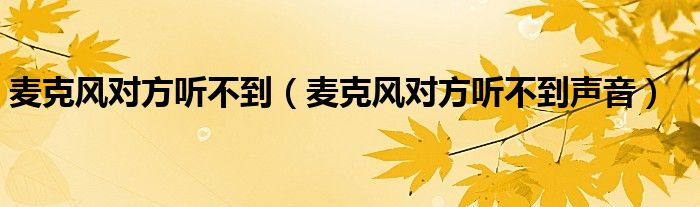 麦克风对方听不到（麦克风对方听不到声音）